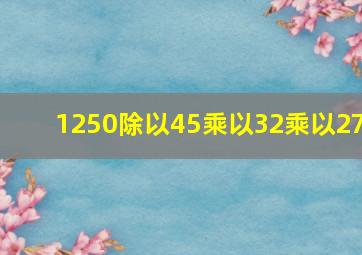 1250除以45乘以32乘以27